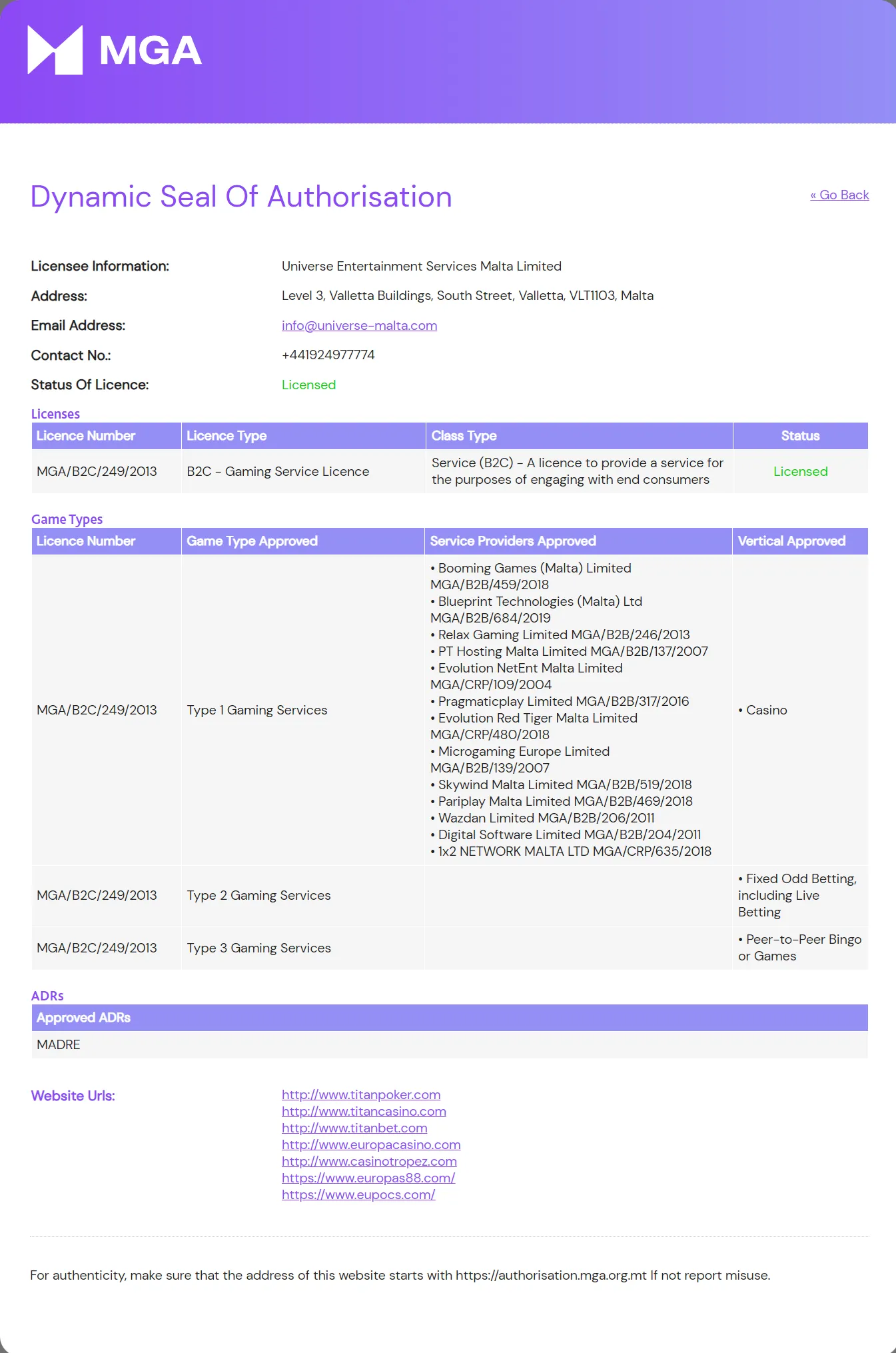 MGA

Dynamic Seal Of Authorisation

« Go Back

Licensee Information: Universe Entertainment Services Malta Limited
Address: Level 3, Valletta Buildings, South Street, Valletta, VLT1103, Malta
Email Address: info@universe-malta.com
Contact No.: +441924977774
Status Of Licence: Licensed

Licenses

| Licence Number | Licence Type | Class Type | Status |
|---|---|---|---|
| MGA/B2C/249/2013 | B2C - Gaming Service Licence | Service (B2C) - A licence to provide a service for the purposes of engaging with end consumers | Licensed |

Game Types

| Licence Number | Game Type Approved | Service Providers Approved | Vertical Approved |
|---|---|---|---|
| MGA/B2C/249/2013 | Type 1 Gaming Services | • Booming Games (Malta) Limited MGA/B2B/459/2018 • Blueprint Technologies (Malta) Ltd MGA/B2B/684/2019 • Relax Gaming Limited MGA/B2B/246/2013 • PT Hosting Malta Limited MGA/B2B/137/2007 • Evolution NetEnt Malta Limited MGA/CRP/109/2004 • Pragmaticplay Limited MGA/B2B/317/2016 • Evolution Red Tiger Malta Limited MGA/CRP/480/2018 • Microgaming Europe Limited MGA/B2B/139/2007 • Skywind Malta Limited MGA/B2B/519/2018 • Pariplay Malta Limited MGA/B2B/469/2018 • Wazdan Limited MGA/B2B/206/2011 • Digital Software Limited MGA/B2B/204/2011 • 1x2 NETWORK MALTA LTD MGA/CRP/635/2018 | • Casino |
| MGA/B2C/249/2013 | Type 2 Gaming Services | | • Fixed Odd Betting, including Live Betting |
| MGA/B2C/249/2013 | Type 3 Gaming Services | | • Peer-to-Peer Bingo or Games |

ADRs

| Approved ADRs |
|---|
| MADRE |

Website Urls:
http://www.titanpoker.com
http://www.titancasino.com
http://www.titanbet.com
http://www.europacasino.com
http://www.casinotropez.com
https://www.europas88.com/
https://www.eupocs.com/

For authenticity, make sure that the address of this website starts with https://authorisation.mga.org.mt If not report misuse.